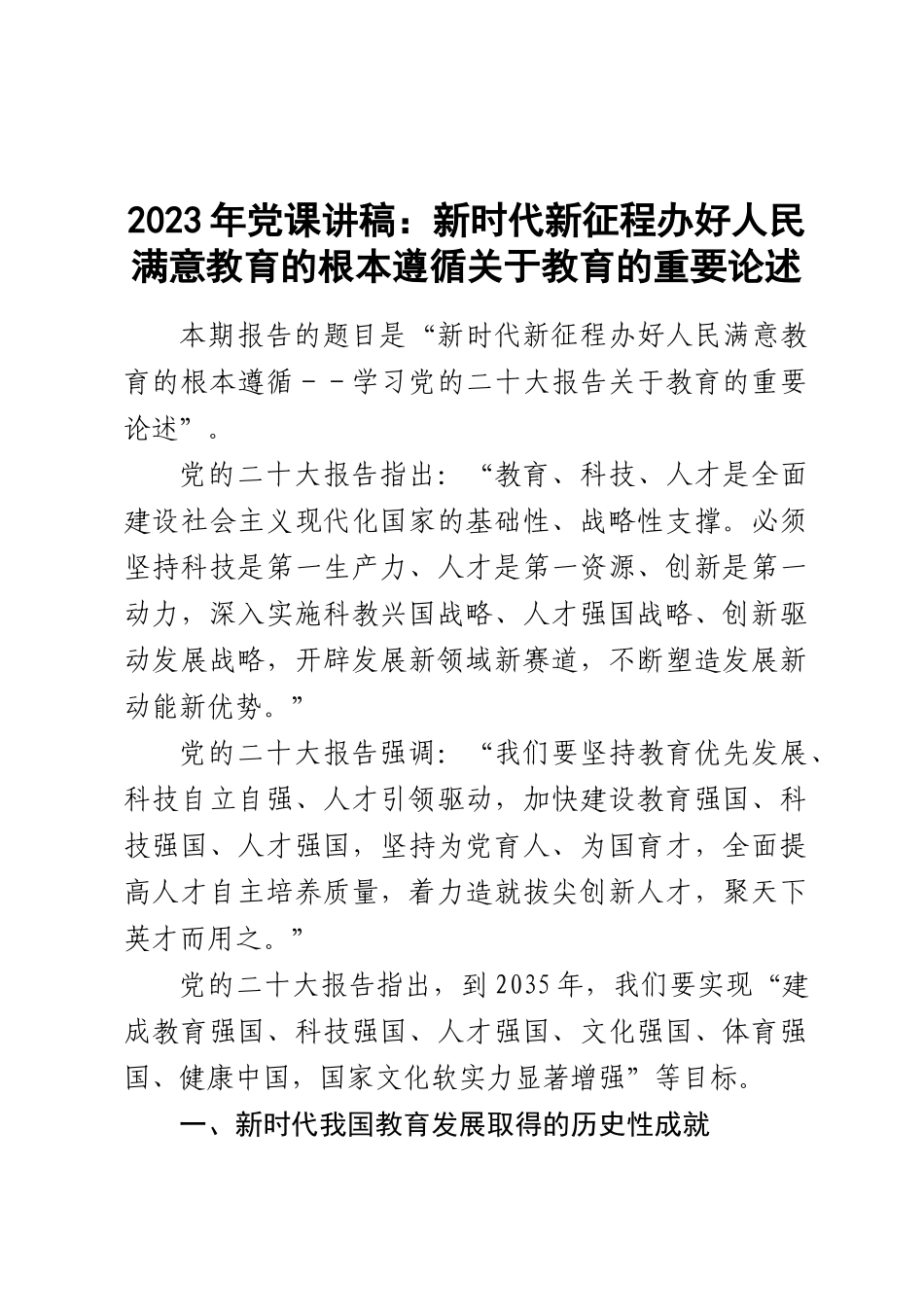 2023年党课讲稿：新时代新征程办好人民满意教育的根本遵循关于教育的重要论述

本期报告的题目是“新时代新征程办好人民满意教育的根本遵循－－学习党的二十大报告关于教育的重要论述”。

党的二十大报告指出：“教育、科技、人才是全面建设社会主义现代化国家的基础性、战略性支撑。必须坚持科技是第一生产力、人才是第一资源、创新是第一动力，深入实施科教兴国战略、人才强国战略、创新驱动发展战略，开辟发展新领域新赛道，不断塑造发展新动能新优势。”

党的二十大报告强调：“我们要坚持教育优先发展、科技自立自强、人才引领驱动，加快建设教育强国、科技强国、人才强国，坚持为党育人、为国育才，全面提高人才自主培养质量，着力造就拔尖创新人才，聚天下英才而用之。”

党的二十大报告指出，到2035年，我们要实现“建成教育强国、科技强国、人才强国、文化强国、体育强国、健康中国，国家文化软实力显著增强”等目标。

一、新时代我国教育发展取得的历史性成就